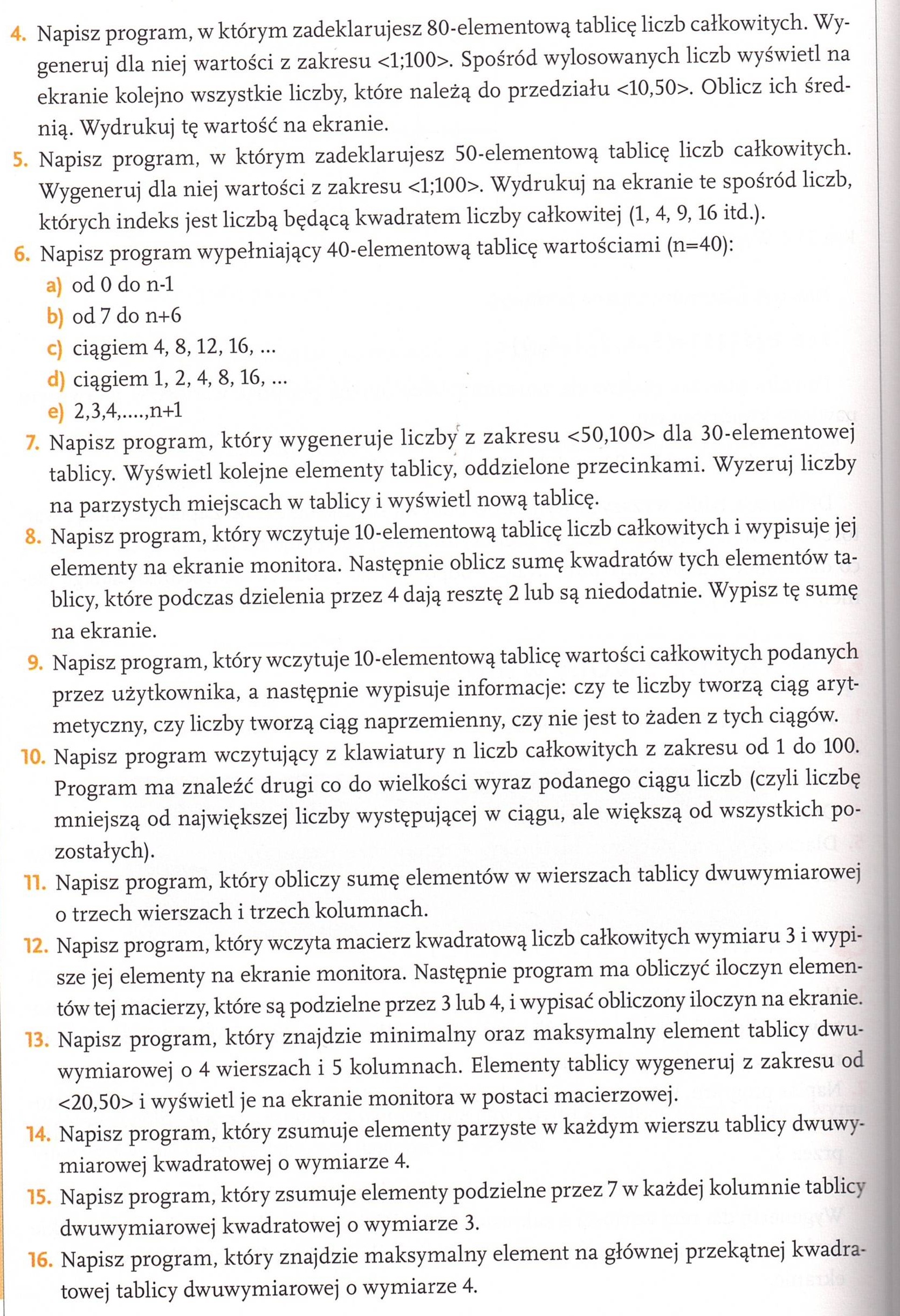 4. Napisz program, w którym zadeklarujesz 80-elementową tablicę liczb całkowitych. Wygeneruj dla niej wartości z zakresu <1;100>. Spośród wylosowanych liczb wyświetl na ekranie kolejno wszystkie liczby, które należą do przedziału <10,50>. Oblicz ich średnią. Wydrukuj tę wartość na ekranie.

5. Napisz program, w którym zadeklarujesz 50-elementową tablicę liczb całkowitych. Wygeneruj dla niej wartości z zakresu <1;100>. Wydrukuj na ekranie te spośród liczb, których indeks jest liczbą będącą kwadratem liczby całkowitej (1, 4, 9, 16 itd.).

6. Napisz program wypełniający 40-elementową tablicę wartościami (n=40):
a) od 0 do n-1
b) od 7 do n+6
c) ciągiem 4, 8, 12, 16, ...
d) ciągiem 1, 2, 4, 8, 16, ...
e) 2,3,4,....,n+1

7. Napisz program, który wygeneruje liczby z zakresu <50,100> dla 30-elementowej tablicy. Wyświetl kolejne elementy tablicy, oddzielone przecinkami. Wyzeruj liczby na parzystych miejscach w tablicy i wyświetl nową tablicę.

8. Napisz program, który wczytuje 10-elementową tablicę liczb całkowitych i wypisuje jej elementy na ekranie monitora. Następnie oblicz sumę kwadratów tych elementów tablicy, które podczas dzielenia przez 4 dają resztę 2 lub są niedodatnie. Wypisz tę sumę na ekranie.

9. Napisz program, który wczytuje 10-elementową tablicę wartości całkowitych podanych przez użytkownika, a następnie wypisuje informacje: czy te liczby tworzą ciąg arytmetyczny, czy liczby tworzą ciąg naprzemienny, czy nie jest to żaden z tych ciągów.

10. Napisz program wczytujący z klawiatury n liczb całkowitych z zakresu od 1 do 100. Program ma znaleźć drugi co do wielkości wyraz podanego ciągu liczb (czyli liczbę mniejszą od największej liczby występującej w ciągu, ale większą od wszystkich pozostałych).

11. Napisz program, który obliczy sumę elementów w wierszach tablicy dwuwymiarowej o trzech wierszach i trzech kolumnach.

12. Napisz program, który wczyta macierz kwadratową liczb całkowitych wymiaru 3 i wypisze jej elementy na ekranie monitora. Następnie program ma obliczyć iloczyn elementów tej macierzy, które są podzielne przez 3 lub 4, i wypisać obliczony iloczyn na ekranie.

13. Napisz program, który znajdzie minimalny oraz maksymalny element tablicy dwuwymiarowej o 4 wierszach i 5 kolumnach. Elementy tablicy wygeneruj z zakresu od <20,50> i wyświetl je na ekranie monitora w postaci macierzowej.

14. Napisz program, który zsumuje elementy parzyste w każdym wierszu tablicy dwuwymiarowej kwadratowej o wymiarze 4.

15. Napisz program, który zsumuje elementy podzielne przez 7 w każdej kolumnie tablicy dwuwymiarowej kwadratowej o wymiarze 3.

16. Napisz program, który znajdzie maksymalny element na głównej przekątnej kwadratowej tablicy dwuwymiarowej o wymiarze 4.